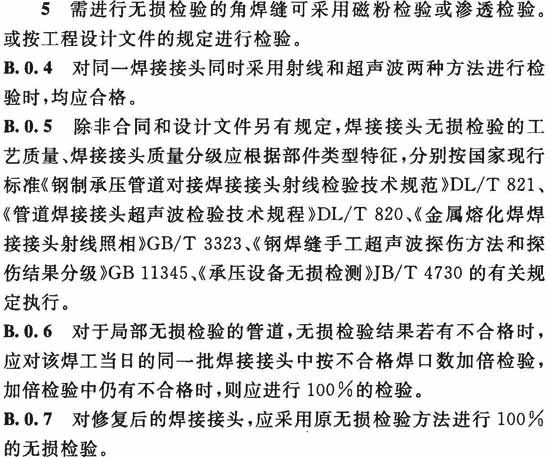 5　需进行无损检验的角焊缝可采用磁粉检验或渗透检验。或按工程设计文件的规定进行检验。

B.0.4　对同一焊接接头同时采用射线和超声波两种方法进行检验时，均应合格。

B.0.5　除非合同和设计文件另有规定，焊接接头无损检验的工艺质量、焊接接头质量分级应根据部件类型特征，分别按国家现行标准《钢制承压管道对接焊接接头射线检验技术规范》DL/T 821、《管道焊接接头超声波检验技术规程》DL/T 820、《金属熔化焊焊接接头射线照相》GB/T 3323、《钢焊缝手工超声波探伤方法和探伤结果分级》GB 11345、《承压设备无损检测》JB/T 4730 的有关规定执行。

B.0.6　对于局部无损检验的管道，无损检验结果若有不合格时，应对该焊工当日的同一批焊接接头中按不合格焊口数加倍检验，加倍检验中仍有不合格时，则应进行 100％的检验。

B.0.7　对修复后的焊接接头，应采用原无损检验方法进行 100％的无损检验。